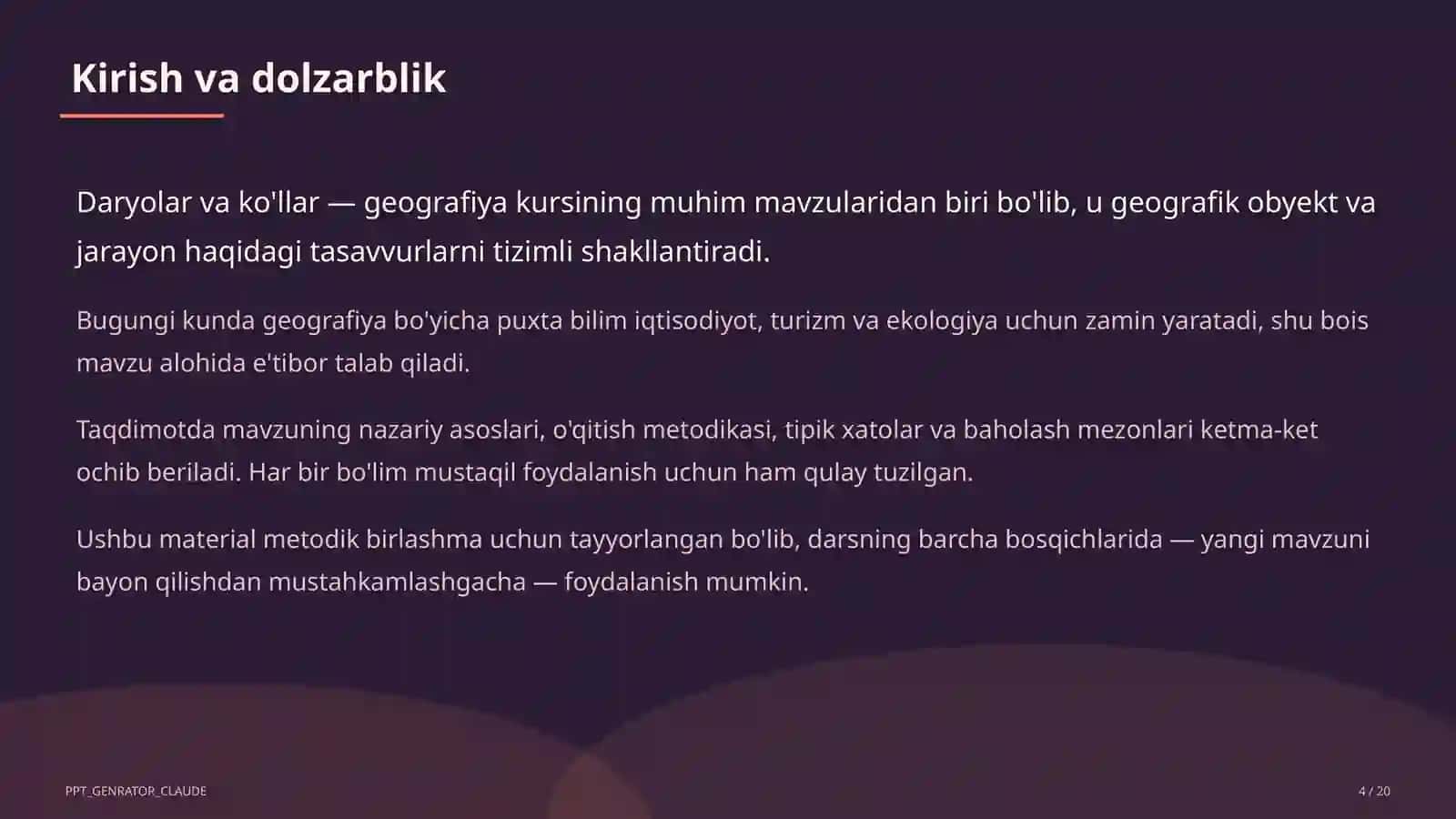 Kirish va dolzarblik

Daryolar va ko'llar — geografiya kursining muhim mavzularidan biri bo'lib, u geografik obyekt va jarayon haqidagi tasavvurlarni tizimli shakllantiradi.

Bugungi kunda geografiya bo'yicha puxta bilim iqtisodiyot, turizm va ekologiya uchun zamin yaratadi, shu bois mavzu alohida e'tibor talab qiladi.

Taqdimotda mavzuning nazariy asoslari, o'qitish metodikasi, tipik xatolar va baholash mezonlari ketma-ket ochib beriladi. Har bir bo'lim mustaqil foydalanish uchun ham qulay tuzilgan.

Ushbu material metodik birlashma uchun tayyorlangan bo'lib, darsning barcha bosqichlarida — yangi mavzuni bayon qilishdan mustahkamlashgacha — foydalanish mumkin.

PPT_GENRATOR_CLAUDE

4 / 20